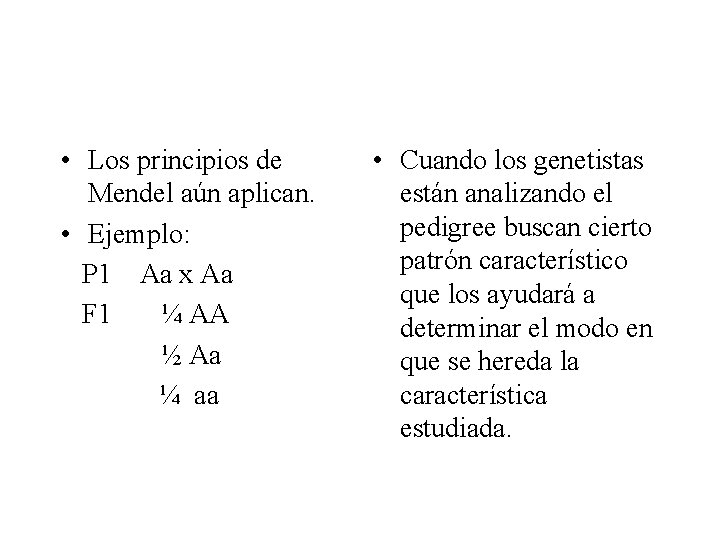 • Los principios de Mendel aún aplican.
• Ejemplo:
P1 Aa x Aa
F1 ¼ AA
½ Aa
¼ aa

• Cuando los genetistas están analizando el pedigree buscan cierto patrón característico que los ayudará a determinar el modo en que se hereda la característica estudiada.